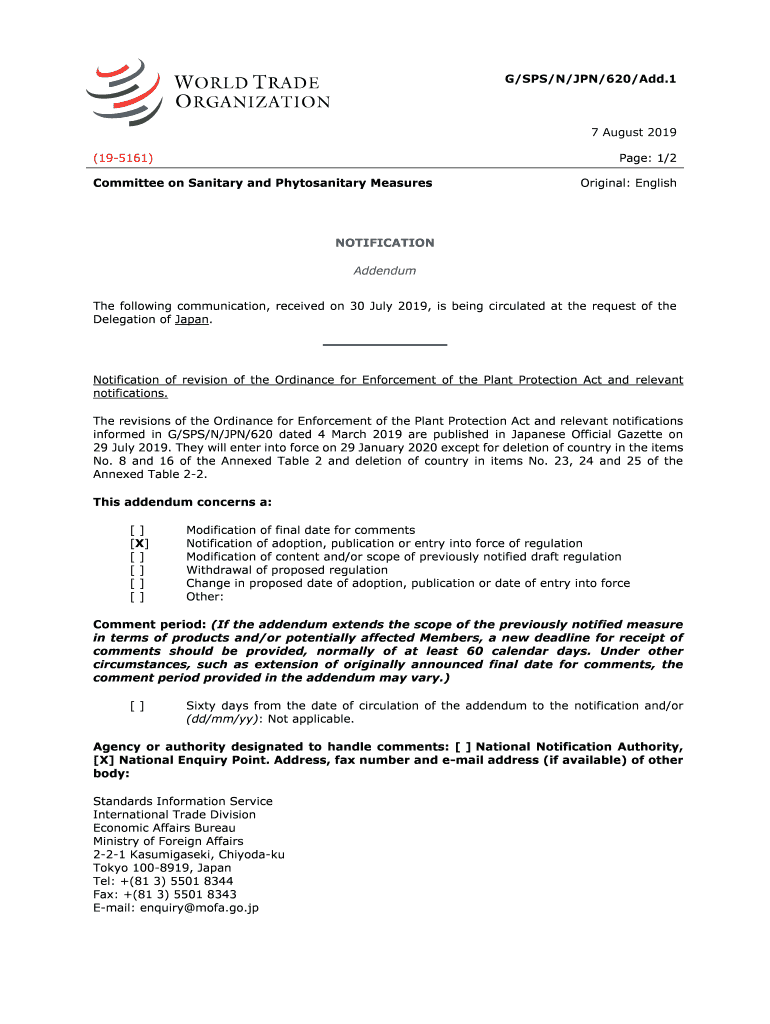 WORLD TRADE ORGANIZATION

G/SPS/N/JPN/620/Add.1

7 August 2019

(19-5161)

Page: 1/2

Committee on Sanitary and Phytosanitary Measures

Original: English

NOTIFICATION

Addendum

The following communication, received on 30 July 2019, is being circulated at the request of the Delegation of Japan.

Notification of revision of the Ordinance for Enforcement of the Plant Protection Act and relevant notifications.

The revisions of the Ordinance for Enforcement of the Plant Protection Act and relevant notifications informed in G/SPS/N/JPN/620 dated 4 March 2019 are published in Japanese Official Gazette on 29 July 2019. They will enter into force on 29 January 2020 except for deletion of country in the items No. 8 and 16 of the Annexed Table 2 and deletion of country in items No. 23, 24 and 25 of the Annexed Table 2-2.

This addendum concerns a:

[ ] Modification of final date for comments
[X] Notification of adoption, publication or entry into force of regulation
[ ] Modification of content and/or scope of previously notified draft regulation
[ ] Withdrawal of proposed regulation
[ ] Change in proposed date of adoption, publication or date of entry into force
[ ] Other:

Comment period: (If the addendum extends the scope of the previously notified measure in terms of products and/or potentially affected Members, a new deadline for receipt of comments should be provided, normally of at least 60 calendar days. Under other circumstances, such as extension of originally announced final date for comments, the comment period provided in the addendum may vary.)

[ ] Sixty days from the date of circulation of the addendum to the notification and/or (dd/mm/yy): Not applicable.

Agency or authority designated to handle comments: [ ] National Notification Authority, [X] National Enquiry Point. Address, fax number and e-mail address (if available) of other body:

Standards Information Service
International Trade Division
Economic Affairs Bureau
Ministry of Foreign Affairs
2-2-1 Kasumigaseki, Chiyoda-ku
Tokyo 100-8919, Japan
Tel: +(81 3) 5501 8344
Fax: +(81 3) 5501 8343
E-mail: enquiry@mofa.go.jp